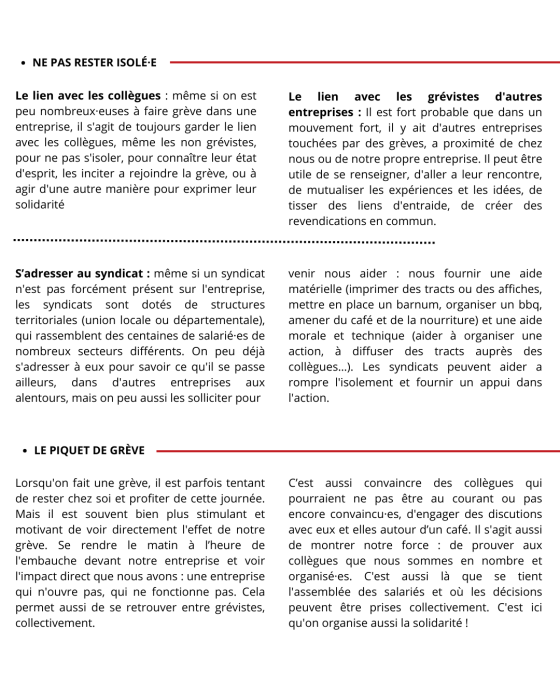 • NE PAS RESTER ISOLÉ·E

**Le lien avec les collègues** : même si on est peu nombreux·euses à faire grève dans une entreprise, il s'agit de toujours garder le lien avec les collègues, même les non grévistes, pour ne pas s'isoler, pour connaître leur état d'esprit, les inciter a rejoindre la grève, ou à agir d'une autre manière pour exprimer leur solidarité

**Le lien avec les grévistes d'autres entreprises :** Il est fort probable que dans un mouvement fort, il y ait d'autres entreprises touchées par des grèves, a proximité de chez nous ou de notre propre entreprise. Il peut être utile de se renseigner, d'aller a leur rencontre, de mutualiser les expériences et les idées, de tisser des liens d'entraide, de créer des revendications en commun.

**S'adresser au syndicat :** même si un syndicat n'est pas forcément présent sur l'entreprise, les syndicats sont dotés de structures territoriales (union locale ou départementale), qui rassemblent des centaines de salarié·es de nombreux secteurs différents. On peu déjà s'adresser à eux pour savoir ce qu'il se passe ailleurs, dans d'autres entreprises aux alentours, mais on peu aussi les solliciter pour venir nous aider : nous fournir une aide matérielle (imprimer des tracts ou des affiches, mettre en place un barnum, organiser un bbq, amener du café et de la nourriture) et une aide morale et technique (aider à organiser une action, à diffuser des tracts auprès des collègues...). Les syndicats peuvent aider a rompre l'isolement et fournir un appui dans l'action.

• LE PIQUET DE GRÈVE

Lorsqu'on fait une grève, il est parfois tentant de rester chez soi et profiter de cette journée. Mais il est souvent bien plus stimulant et motivant de voir directement l'effet de notre grève. Se rendre le matin à l'heure de l'embauche devant notre entreprise et voir l'impact direct que nous avons : une entreprise qui n'ouvre pas, qui ne fonctionne pas. Cela permet aussi de se retrouver entre grévistes, collectivement.

C'est aussi convaincre des collègues qui pourraient ne pas être au courant ou pas encore convaincu·es, d'engager des discutions avec eux et elles autour d'un café. Il s'agit aussi de montrer notre force : de prouver aux collègues que nous sommes en nombre et organisé·es. C'est aussi là que se tient l'assemblée des salariés et où les décisions peuvent être prises collectivement. C'est ici qu'on organise aussi la solidarité !